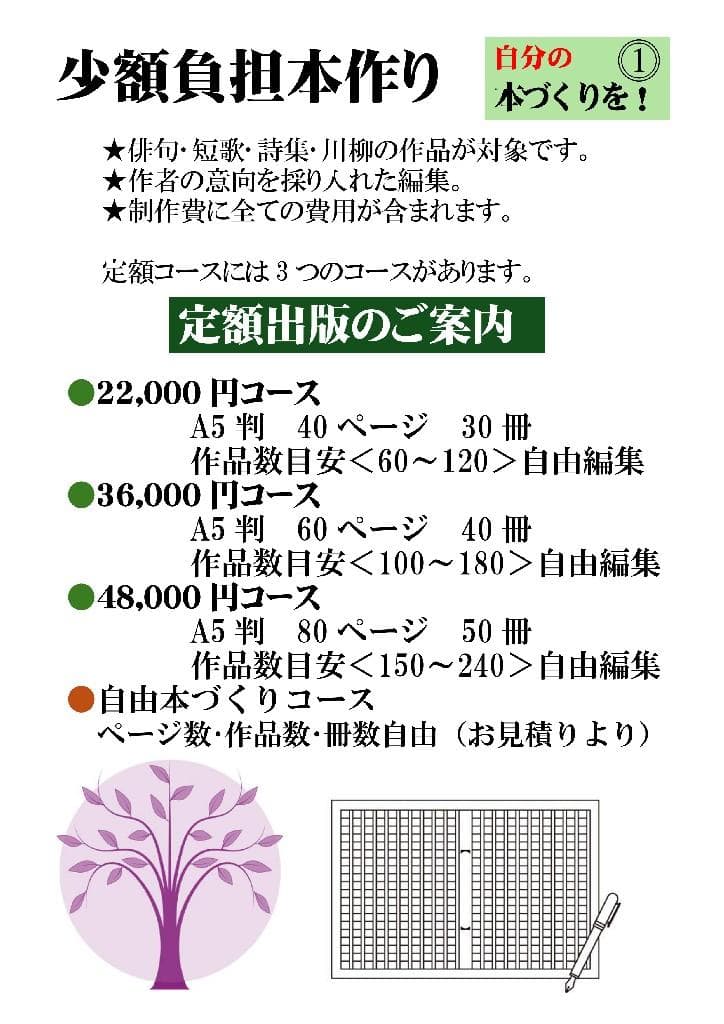 少額負担本作り

自分の ①
本づくりを！

★俳句・短歌・詩集・川柳の作品が対象です。
★作者の意向を採り入れた編集。
★制作費に全ての費用が含まれます。

定額コースには 3 つのコースがあります。

定額出版のご案内

●22,000 円コース
A5 判　40 ページ　30 冊
作品数目安＜60～120＞自由編集
●36,000 円コース
A5 判　60 ページ　40 冊
作品数目安＜100～180＞自由編集
●48,000 円コース
A5 判　80 ページ　50 冊
作品数目安＜150～240＞自由編集
●自由本づくりコース
ページ数・作品数・冊数自由（お見積りより）